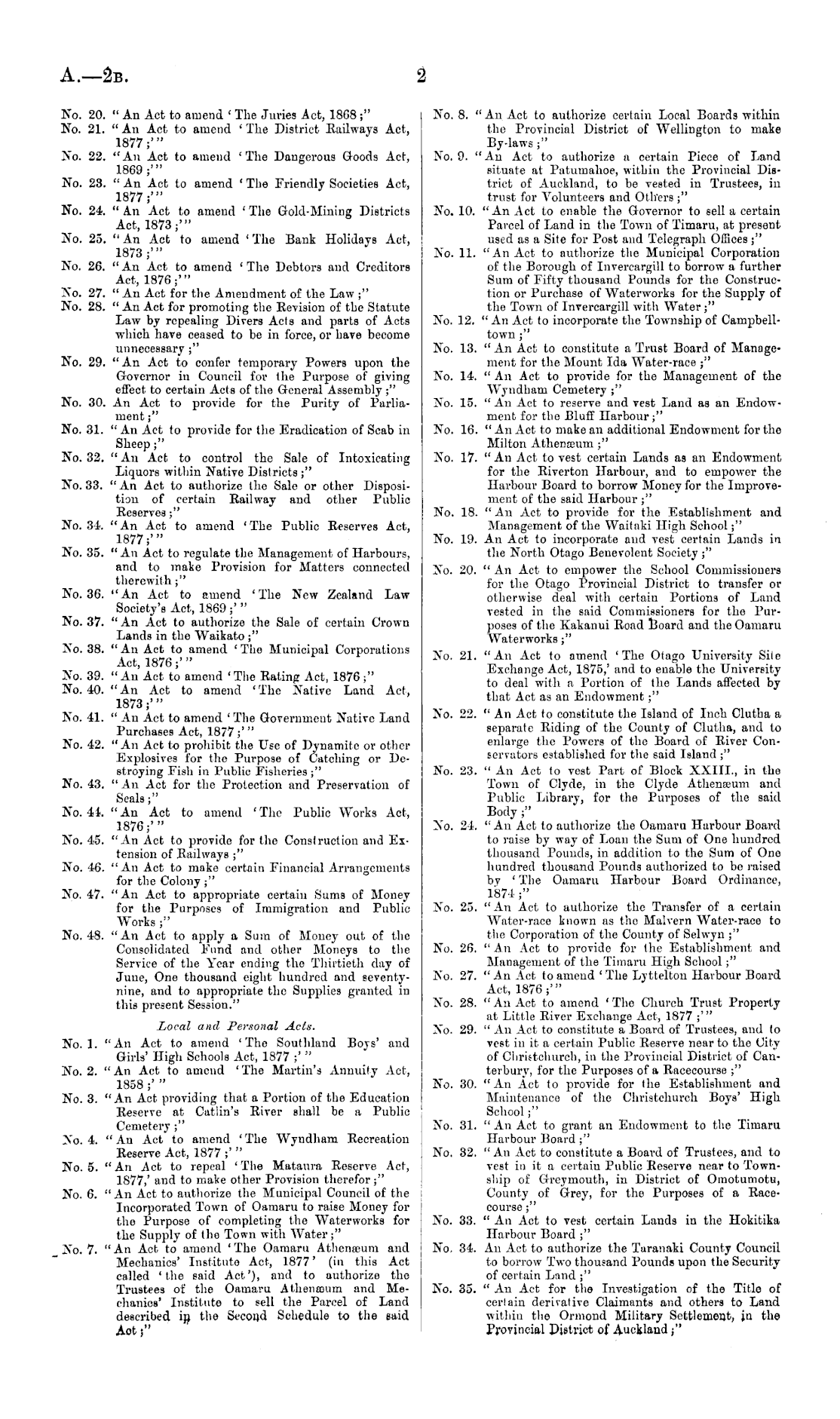 A.—2B.

2

No. 20. "An Act to amend 'The Juries Act, 1868;"
No. 21. "An Act to amend 'The District Railways Act, 1877;'"
No. 22. "An Act to amend 'The Dangerous Goods Act, 1869;'"
No. 23. "An Act to amend 'The Friendly Societies Act, 1877;'"
No. 24. "An Act to amend 'The Gold-Mining Districts Act, 1873;'"
No. 25. "An Act to amend 'The Bank Holidays Act, 1873;'"
No. 26. "An Act to amend 'The Debtors and Creditors Act, 1876;'"
No. 27. "An Act for the Amendment of the Law;"
No. 28. "An Act for promoting the Revision of the Statute Law by repealing Divers Acts and parts of Acts which have ceased to be in force, or have become unnecessary;"
No. 29. "An Act to confer temporary Powers upon the Governor in Council for the Purpose of giving effect to certain Acts of the General Assembly;"
No. 30. An Act to provide for the Purity of Parliament;"
No. 31. "An Act to provide for the Eradication of Scab in Sheep;"
No. 32. "An Act to control the Sale of Intoxicating Liquors within Native Districts;"
No. 33. "An Act to authorize the Sale or other Disposition of certain Railway and other Public Reserves;"
No. 34. "An Act to amend 'The Public Reserves Act, 1877;'"
No. 35. "An Act to regulate the Management of Harbours, and to make Provision for Matters connected therewith;"
No. 36. "An Act to amend 'The New Zealand Law Society's Act, 1869;'"
No. 37. "An Act to authorize the Sale of certain Crown Lands in the Waikato;"
No. 38. "An Act to amend 'The Municipal Corporations Act, 1876;'"
No. 39. "An Act to amend 'The Rating Act, 1876;"
No. 40. "An Act to amend 'The Native Land Act, 1873;'"
No. 41. "An Act to amend 'The Government Native Land Purchases Act, 1877;'"
No. 42. "An Act to prohibit the Use of Dynamite or other Explosives for the Purpose of Catching or Destroying Fish in Public Fisheries;"
No. 43. "An Act for the Protection and Preservation of Seals;"
No. 44. "An Act to amend 'The Public Works Act, 1876;'"
No. 45. "An Act to provide for the Construction and Extension of Railways;"
No. 46. "An Act to make certain Financial Arrangements for the Colony;"
No. 47. "An Act to appropriate certain Sums of Money for the Purposes of Immigration and Public Works;"
No. 48. "An Act to apply a Sum of Money out of the Consolidated Fund and other Moneys to the Service of the Year ending the Thirtieth day of June, One thousand eight hundred and seventy-nine, and to appropriate the Supplies granted in this present Session."

Local and Personal Acts.

No. 1. "An Act to amend 'The Southland Boys' and Girls' High Schools Act, 1877;'"
No. 2. "An Act to amend 'The Martin's Annuity Act, 1858;'"
No. 3. "An Act providing that a Portion of the Education Reserve at Catlin's River shall be a Public Cemetery;"
No. 4. "An Act to amend 'The Wyndham Recreation Reserve Act, 1877;'"
No. 5. "An Act to repeal 'The Mataura Reserve Act, 1877,' and to make other Provision therefor;"
No. 6. "An Act to authorize the Municipal Council of the Incorporated Town of Oamaru to raise Money for the Purpose of completing the Waterworks for the Supply of the Town with Water;"
No. 7. "An Act to amend 'The Oamaru Athenæum and Mechanics' Institute Act, 1877' (in this Act called 'the said Act'), and to authorize the Trustees of the Oamaru Athenæum and Mechanics' Institute to sell the Parcel of Land described in the Second Schedule to the said Act;"
No. 8. "An Act to authorize certain Local Boards within the Provincial District of Wellington to make By-laws;"
No. 9. "An Act to authorize a certain Piece of Land situate at Patumahoe, within the Provincial District of Auckland, to be vested in Trustees, in trust for Volunteers and Others;"
No. 10. "An Act to enable the Governor to sell a certain Parcel of Land in the Town of Timaru, at present used as a Site for Post and Telegraph Offices;"
No. 11. "An Act to authorize the Municipal Corporation of the Borough of Invercargill to borrow a further Sum of Fifty thousand Pounds for the Construction or Purchase of Waterworks for the Supply of the Town of Invercargill with Water;"
No. 12. "An Act to incorporate the Township of Campbelltown;"
No. 13. "An Act to constitute a Trust Board of Management for the Mount Ida Water-race;"
No. 14. "An Act to provide for the Management of the Wyndham Cemetery;"
No. 15. "An Act to reserve and vest Land as an Endowment for the Bluff Harbour;"
No. 16. "An Act to make an additional Endowment for the Milton Athenæum;"
No. 17. "An Act to vest certain Lands as an Endowment for the Riverton Harbour, and to empower the Harbour Board to borrow Money for the Improvement of the said Harbour;"
No. 18. "An Act to provide for the Establishment and Management of the Waitaki High School;"
No. 19. An Act to incorporate and vest certain Lands in the North Otago Benevolent Society;"
No. 20. "An Act to empower the School Commissioners for the Otago Provincial District to transfer or otherwise deal with certain Portions of Land vested in the said Commissioners for the Purposes of the Kakanui Road Board and the Oamaru Waterworks;"
No. 21. "An Act to amend 'The Otago University Site Exchange Act, 1875,' and to enable the University to deal with a Portion of the Lands affected by that Act as an Endowment;"
No. 22. "An Act to constitute the Island of Inch Clutha a separate Riding of the County of Clutha, and to enlarge the Powers of the Board of River Conservators established for the said Island;"
No. 23. "An Act to vest Part of Block XXIII., in the Town of Clyde, in the Clyde Athenæum and Public Library, for the Purposes of the said Body;"
No. 24. "An Act to authorize the Oamaru Harbour Board to raise by way of Loan the Sum of One hundred thousand Pounds, in addition to the Sum of One hundred thousand Pounds authorized to be raised by 'The Oamaru Harbour Board Ordinance, 1874;"
No. 25. "An Act to authorize the Transfer of a certain Water-race known as the Malvern Water-race to the Corporation of the County of Selwyn;"
No. 26. "An Act to provide for the Establishment and Management of the Timaru High School;"
No. 27. "An Act to amend 'The Lyttelton Harbour Board Act, 1876;'"
No. 28. "An Act to amend 'The Church Trust Property at Little River Exchange Act, 1877;'"
No. 29. "An Act to constitute a Board of Trustees, and to vest in it a certain Public Reserve near to the City of Christchurch, in the Provincial District of Canterbury, for the Purposes of a Racecourse;"
No. 30. "An Act to provide for the Establishment and Maintenance of the Christchurch Boys' High School;"
No. 31. "An Act to grant an Endowment to the Timaru Harbour Board;"
No. 32. "An Act to constitute a Board of Trustees, and to vest in it a certain Public Reserve near to Township of Greymouth, in District of Omotumotu, County of Grey, for the Purposes of a Racecourse;"
No. 33. "An Act to vest certain Lands in the Hokitika Harbour Board;"
No. 34. An Act to authorize the Taranaki County Council to borrow Two thousand Pounds upon the Security of certain Land;"
No. 35. "An Act for the Investigation of the Title of certain derivative Claimants and others to Land within the Ormond Military Settlement, in the Provincial District of Auckland;"